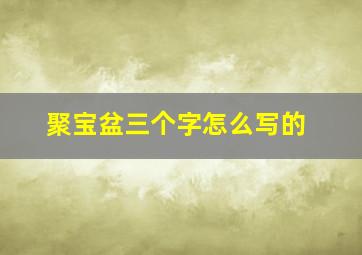 聚宝盆三个字怎么写的